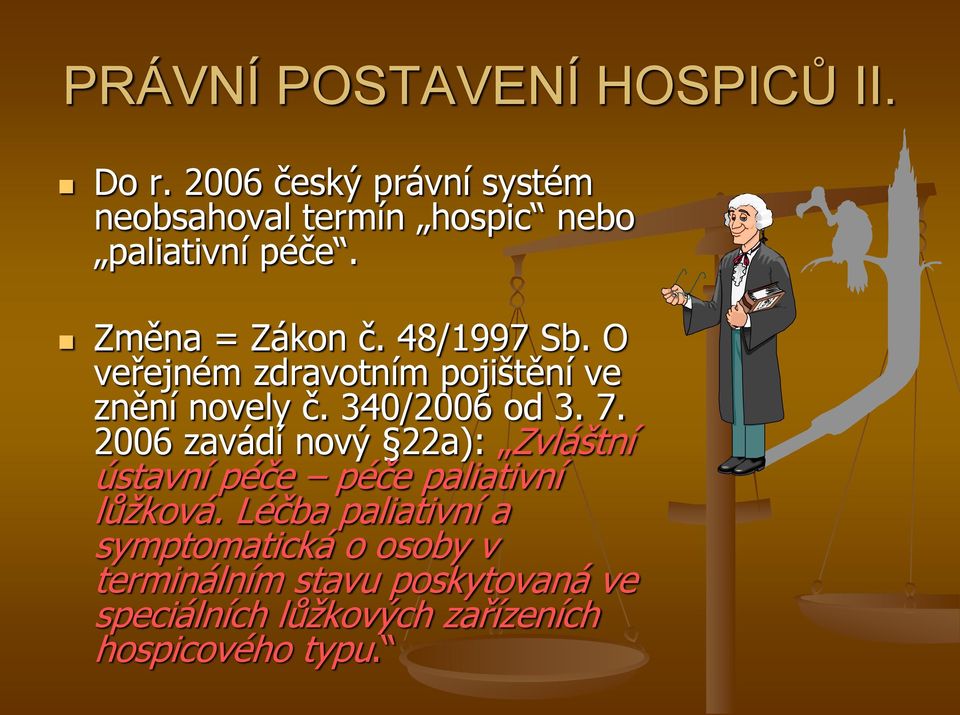 PRÁVNÍ POSTAVENÍ HOSPICŮ II.

Do r. 2006 český právní systém neobsahoval termín „hospic“ nebo „paliativní péče“.

Změna = Zákon č. 48/1997 Sb. O veřejném zdravotním pojištění ve znění novely č. 340/2006 od 3. 7. 2006 zavádí nový §22a): „Zvláštní ústavní péče – péče paliativní lůžková. Léčba paliativní a symptomatická o osoby v terminálním stavu poskytovaná ve speciálních lůžkových zařízeních hospicového typu.“